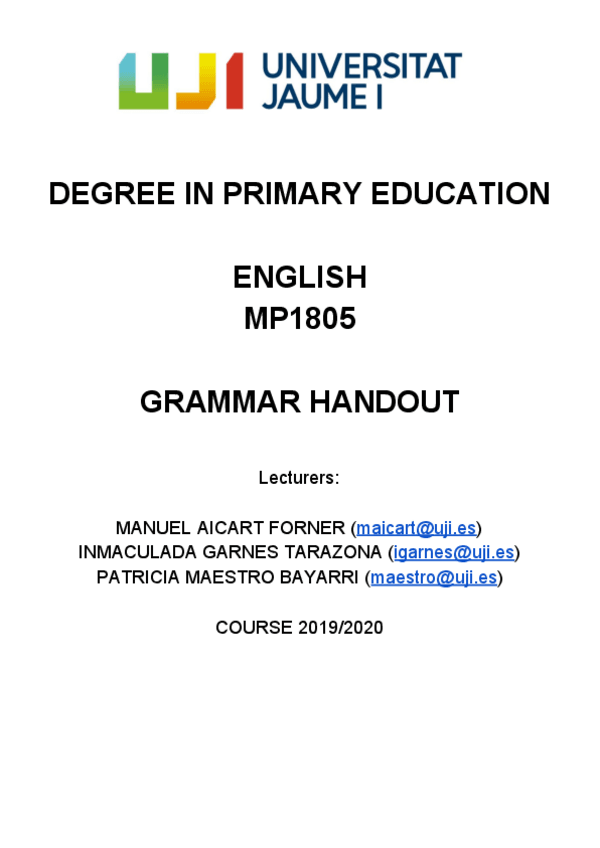 UJI UNIVERSITAT
JAUME I

DEGREE IN PRIMARY EDUCATION

ENGLISH
MP1805

GRAMMAR HANDOUT

Lecturers:

MANUEL AICART FORNER (maicart@uji.es)
INMACULADA GARNES TARAZONA (igarnes@uji.es)
PATRICIA MAESTRO BAYARRI (maestro@uji.es)

COURSE 2019/2020